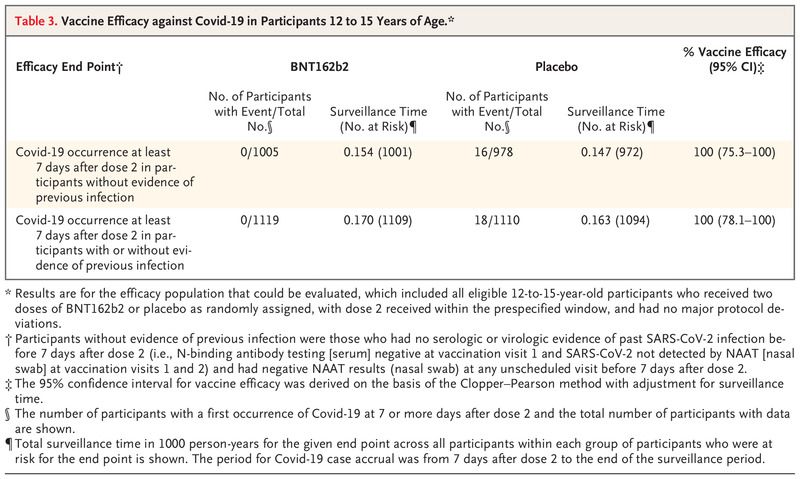 Table 3. Vaccine Efficacy against Covid-19 in Participants 12 to 15 Years of Age.*

| Efficacy End Point† | BNT162b2 | | Placebo | | % Vaccine Efficacy (95% CI)‡ |
|---|---|---|---|---|---|
| | No. of Participants with Event/Total No.§ | Surveillance Time (No. at Risk)¶ | No. of Participants with Event/Total No.§ | Surveillance Time (No. at Risk)¶ | |
| Covid-19 occurrence at least 7 days after dose 2 in participants without evidence of previous infection | 0/1005 | 0.154 (1001) | 16/978 | 0.147 (972) | 100 (75.3–100) |
| Covid-19 occurrence at least 7 days after dose 2 in participants with or without evidence of previous infection | 0/1119 | 0.170 (1109) | 18/1110 | 0.163 (1094) | 100 (78.1–100) |

* Results are for the efficacy population that could be evaluated, which included all eligible 12-to-15-year-old participants who received two doses of BNT162b2 or placebo as randomly assigned, with dose 2 received within the prespecified window, and had no major protocol deviations.

† Participants without evidence of previous infection were those who had no serologic or virologic evidence of past SARS-CoV-2 infection before 7 days after dose 2 (i.e., N-binding antibody testing [serum] negative at vaccination visit 1 and SARS-CoV-2 not detected by NAAT [nasal swab] at vaccination visits 1 and 2) and had negative NAAT results (nasal swab) at any unscheduled visit before 7 days after dose 2.

‡ The 95% confidence interval for vaccine efficacy was derived on the basis of the Clopper–Pearson method with adjustment for surveillance time.

§ The number of participants with a first occurrence of Covid-19 at 7 or more days after dose 2 and the total number of participants with data are shown.

¶ Total surveillance time in 1000 person-years for the given end point across all participants within each group of participants who were at risk for the end point is shown. The period for Covid-19 case accrual was from 7 days after dose 2 to the end of the surveillance period.